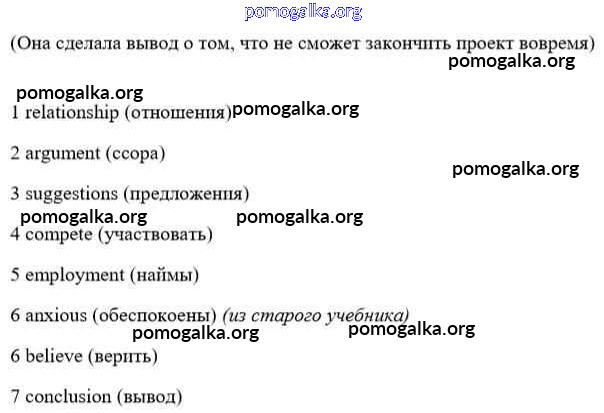 (Она сделала вывод о том, что не сможет закончить проект вовремя)

1 relationship (отношения)

2 argument (ссора)

3 suggestions (предложения)

4 compete (участвовать)

5 employment (наймы)

6 anxious (обеспокоены) (из старого учебника)

6 believe (верить)

7 conclusion (вывод)

pomogalka.org